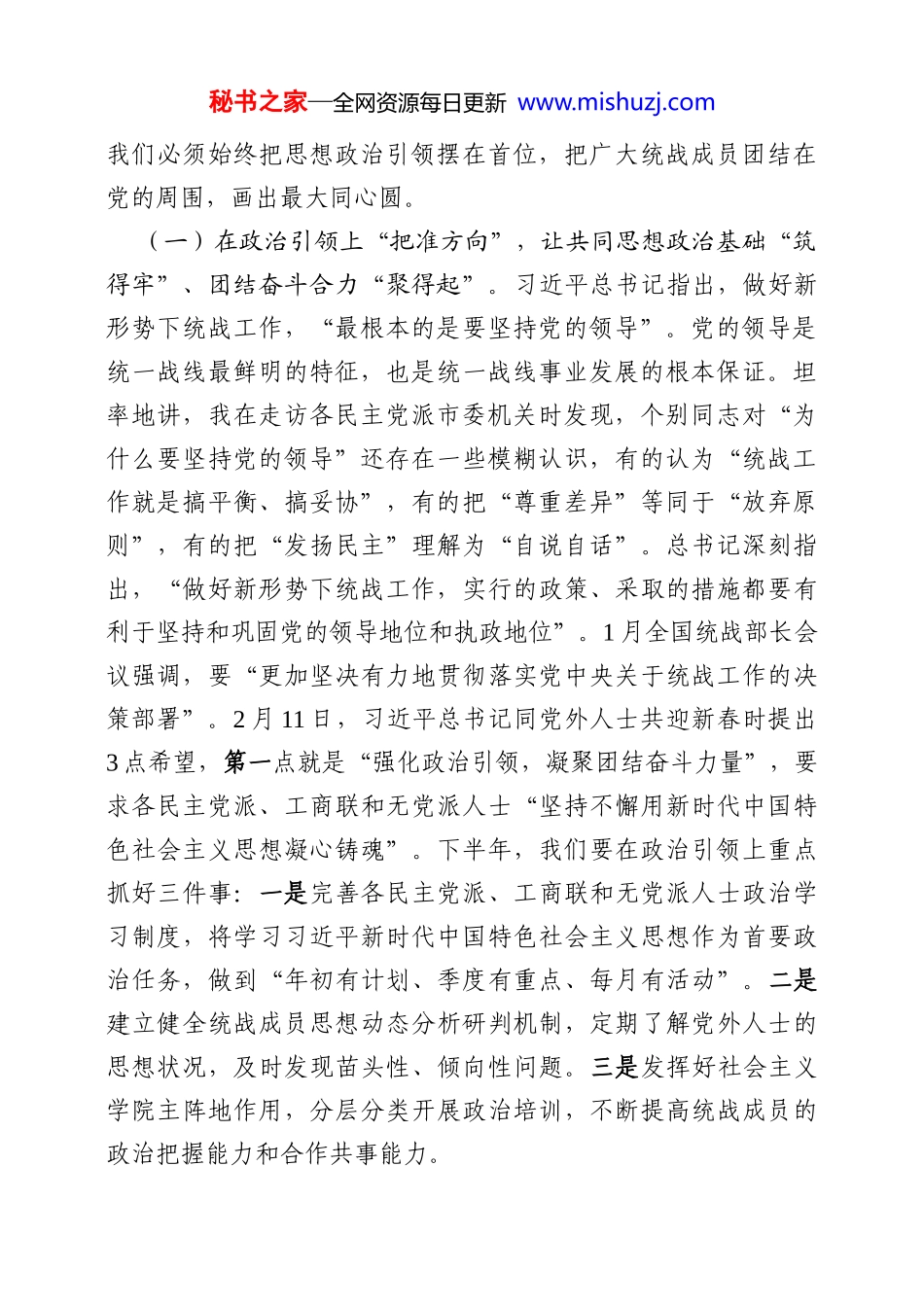 秘书之家—全网资源每日更新 www.mishuzj.com

我们必须始终把思想政治引领摆在首位，把广大统战成员团结在党的周围，画出最大同心圆。

（一）在政治引领上“把准方向”，让共同思想政治基础“筑得牢”、团结奋斗合力“聚得起”。习近平总书记指出，做好新形势下统战工作，“最根本的是要坚持党的领导”。党的领导是统一战线最鲜明的特征，也是统一战线事业发展的根本保证。坦率地讲，我在走访各民主党派市委机关时发现，个别同志对“为什么要坚持党的领导”还存在一些模糊认识，有的认为“统战工作就是搞平衡、搞妥协”，有的把“尊重差异”等同于“放弃原则”，有的把“发扬民主”理解为“自说自话”。总书记深刻指出，“做好新形势下统战工作，实行的政策、采取的措施都要有利于坚持和巩固党的领导地位和执政地位”。1月全国统战部长会议强调，要“更加坚决有力地贯彻落实党中央关于统战工作的决策部署”。2月11日，习近平总书记同党外人士共迎新春时提出3点希望，第一点就是“强化政治引领，凝聚团结奋斗力量”，要求各民主党派、工商联和无党派人士“坚持不懈用新时代中国特色社会主义思想凝心铸魂”。下半年，我们要在政治引领上重点抓好三件事：一是完善各民主党派、工商联和无党派人士政治学习制度，将学习习近平新时代中国特色社会主义思想作为首要政治任务，做到“年初有计划、季度有重点、每月有活动”。二是建立健全统战成员思想动态分析研判机制，定期了解党外人士的思想状况，及时发现苗头性、倾向性问题。三是发挥好社会主义学院主阵地作用，分层分类开展政治培训，不断提高统战成员的政治把握能力和合作共事能力。